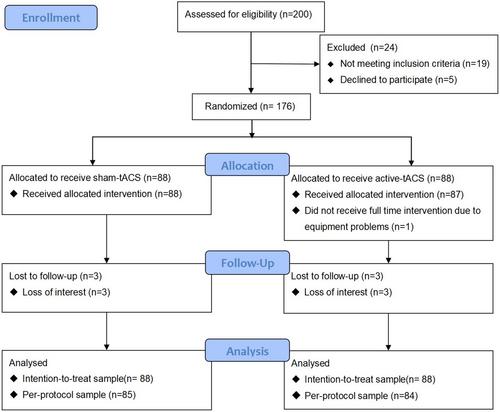 Enrollment

Assessed for eligibility (n=200)

Excluded (n=24)
◆ Not meeting inclusion criteria (n=19)
◆ Declined to participate (n=5)

Randomized (n= 176)

Allocation

Allocated to receive sham-tACS (n=88)
◆ Received allocated intervention (n=88)

Allocated to receive active-tACS (n=88)
◆ Received allocated intervention (n=87)
◆ Did not receive full time intervention due to equipment problems (n=1)

Follow-Up

Lost to follow-up (n=3)
◆ Loss of interest (n=3)

Lost to follow-up (n=3)
◆ Loss of interest (n=3)

Analysis

Analysed
◆ Intention-to-treat sample(n= 88)
◆ Per-protocol sample (n=85)

Analysed
◆ Intention-to-treat sample(n= 88)
◆ Per-protocol sample (n=84)